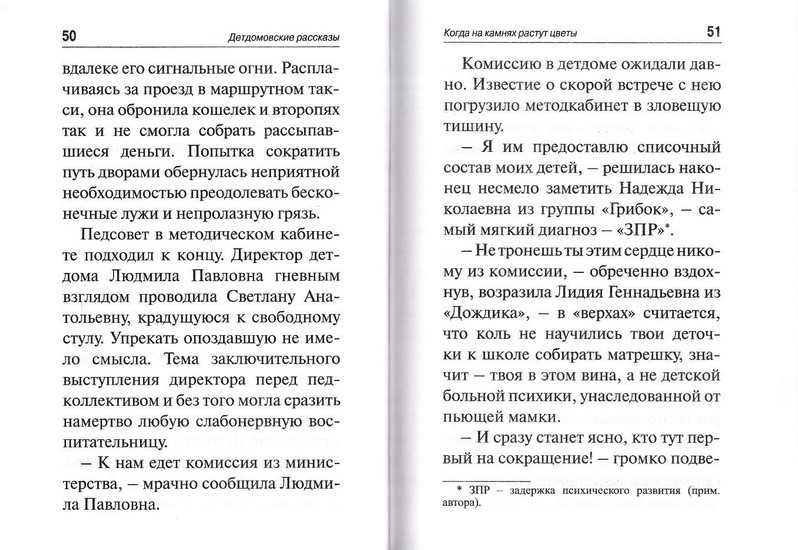 50 Детдомовские рассказы

вдалеке его сигнальные огни. Расплачиваясь за проезд в маршрутном такси, она обронила кошелек и второпях так и не смогла собрать рассыпавшиеся деньги. Попытка сократить путь дворами обернулась неприятной необходимостью преодолевать бесконечные лужи и непролазную грязь.

Педсовет в методическом кабинете подходил к концу. Директор детдома Людмила Павловна гневным взглядом проводила Светлану Анатольевну, крадущуюся к свободному стулу. Упрекать опоздавшую не имело смысла. Тема заключительного выступления директора перед педколлективом и без того могла сразить намертво любую слабонервную воспитательницу.

– К нам едет комиссия из министерства, – мрачно сообщила Людмила Павловна.

Когда на камнях растут цветы 51

Комиссию в детдоме ожидали давно. Известие о скорой встрече с нею погрузило методкабинет в зловещую тишину.

– Я им предоставлю списочный состав моих детей, – решилась наконец несмело заметить Надежда Николаевна из группы «Грибок», – самый мягкий диагноз – «ЗПР»*.

– Не тронешь ты этим сердце никому из комиссии, – обреченно вздохнув, возразила Лидия Геннадьевна из «Дождика», – в «верхах» считается, что коль не научились твои деточки к школе собирать матрешку, значит – твоя в этом вина, а не детской больной психики, унаследованной от пьющей мамки.

– И сразу станет ясно, кто тут первый на сокращение! – громко подве-

* ЗПР – задержка психического развития (прим. автора).